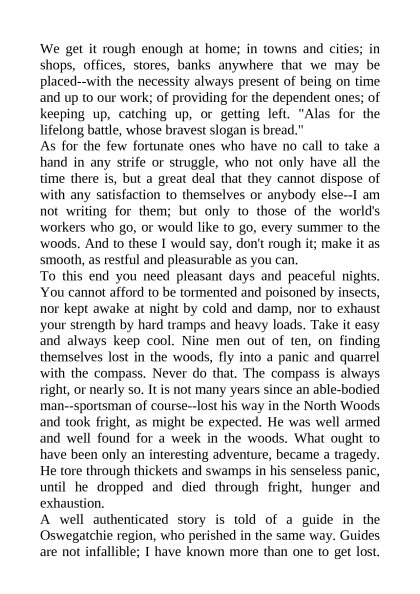 We get it rough enough at home; in towns and cities; in shops, offices, stores, banks anywhere that we may be placed--with the necessity always present of being on time and up to our work; of providing for the dependent ones; of keeping up, catching up, or getting left. "Alas for the lifelong battle, whose bravest slogan is bread."

As for the few fortunate ones who have no call to take a hand in any strife or struggle, who not only have all the time there is, but a great deal that they cannot dispose of with any satisfaction to themselves or anybody else--I am not writing for them; but only to those of the world's workers who go, or would like to go, every summer to the woods. And to these I would say, don't rough it; make it as smooth, as restful and pleasurable as you can.

To this end you need pleasant days and peaceful nights. You cannot afford to be tormented and poisoned by insects, nor kept awake at night by cold and damp, nor to exhaust your strength by hard tramps and heavy loads. Take it easy and always keep cool. Nine men out of ten, on finding themselves lost in the woods, fly into a panic and quarrel with the compass. Never do that. The compass is always right, or nearly so. It is not many years since an able-bodied man--sportsman of course--lost his way in the North Woods and took fright, as might be expected. He was well armed and well found for a week in the woods. What ought to have been only an interesting adventure, became a tragedy. He tore through thickets and swamps in his senseless panic, until he dropped and died through fright, hunger and exhaustion.

A well authenticated story is told of a guide in the Oswegatchie region, who perished in the same way. Guides are not infallible; I have known more than one to get lost.